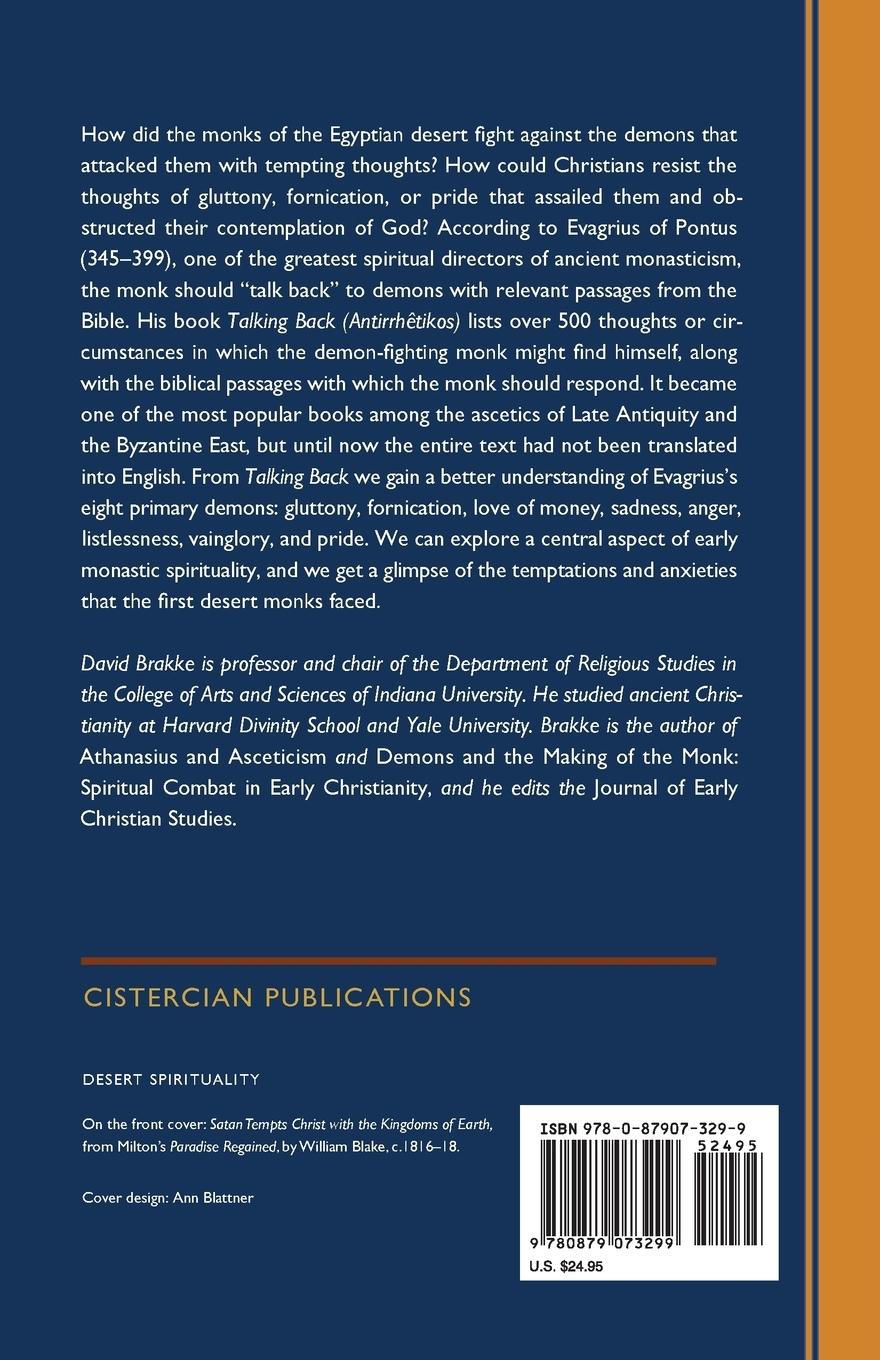 How did the monks of the Egyptian desert fight against the demons that attacked them with tempting thoughts? How could Christians resist the thoughts of gluttony, fornication, or pride that assailed them and obstructed their contemplation of God? According to Evagrius of Pontus (345–399), one of the greatest spiritual directors of ancient monasticism, the monk should "talk back" to demons with relevant passages from the Bible. His book Talking Back (Antirrhêtikos) lists over 500 thoughts or circumstances in which the demon-fighting monk might find himself, along with the biblical passages with which the monk should respond. It became one of the most popular books among the ascetics of Late Antiquity and the Byzantine East, but until now the entire text had not been translated into English. From Talking Back we gain a better understanding of Evagrius's eight primary demons: gluttony, fornication, love of money, sadness, anger, listlessness, vainglory, and pride. We can explore a central aspect of early monastic spirituality, and we get a glimpse of the temptations and anxieties that the first desert monks faced.

David Brakke is professor and chair of the Department of Religious Studies in the College of Arts and Sciences of Indiana University. He studied ancient Christianity at Harvard Divinity School and Yale University. Brakke is the author of Athanasius and Asceticism and Demons and the Making of the Monk: Spiritual Combat in Early Christianity, and he edits the Journal of Early Christian Studies.

CISTERCIAN PUBLICATIONS

DESERT SPIRITUALITY

On the front cover: Satan Tempts Christ with the Kingdoms of Earth, from Milton's Paradise Regained, by William Blake, c.1816–18.

Cover design: Ann Blattner

ISBN 978-0-87907-329-9
52495
9 780879 073299
U.S. $24.95